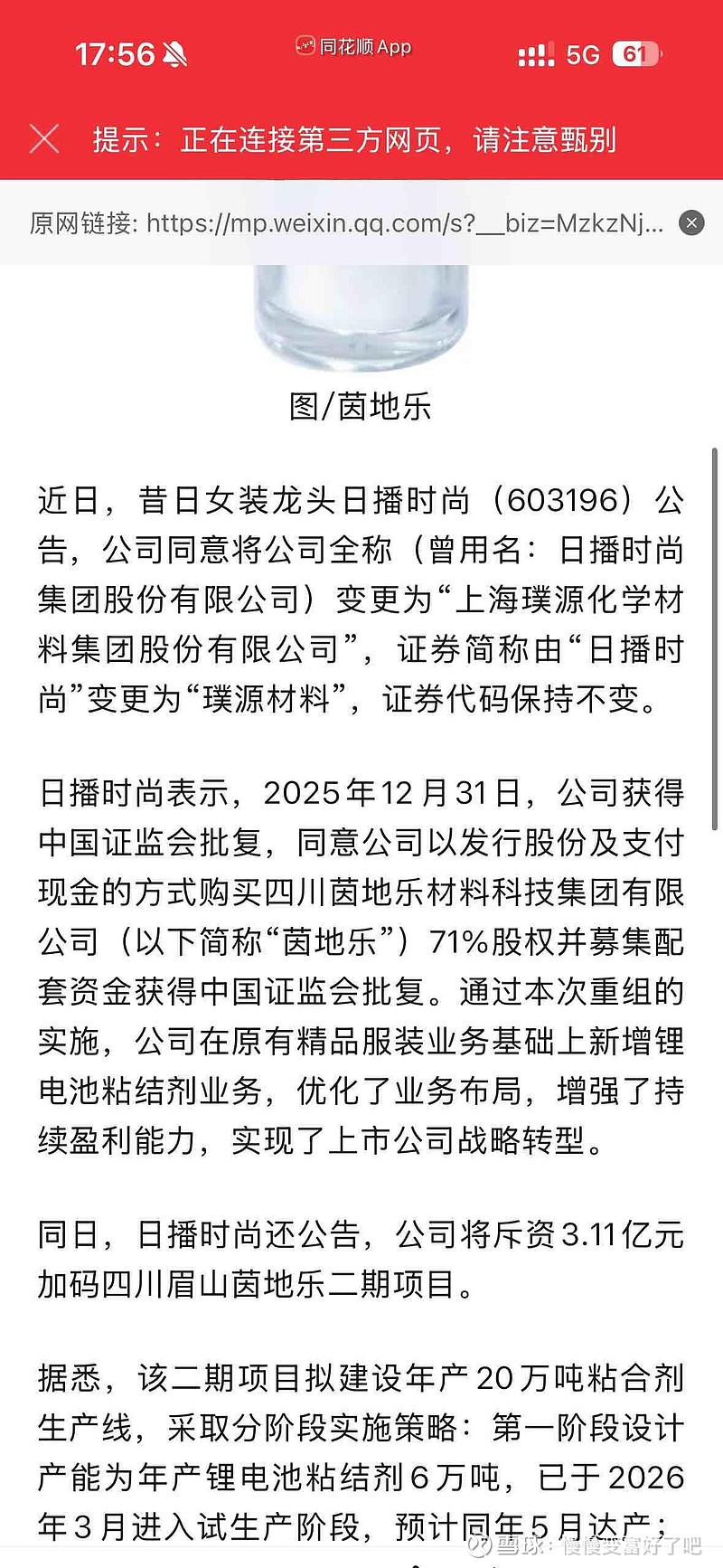 17:56 同花顺App 5G 61

提示：正在连接第三方网页，请注意甄别

原网链接: https://mp.weixin.qq.com/s?__biz=MzkzNj...

图/茵地乐

近日，昔日女装龙头日播时尚（603196）公告，公司同意将公司全称（曾用名：日播时尚集团股份有限公司）变更为“上海璞源化学材料集团股份有限公司”，证券简称由“日播时尚”变更为“璞源材料”，证券代码保持不变。

日播时尚表示，2025年12月31日，公司获得中国证监会批复，同意公司以发行股份及支付现金的方式购买四川茵地乐材料科技集团有限公司（以下简称“茵地乐”）71%股权并募集配套资金获得中国证监会批复。通过本次重组的实施，公司在原有精品服装业务基础上新增锂电池粘结剂业务，优化了业务布局，增强了持续盈利能力，实现了上市公司战略转型。

同日，日播时尚还公告，公司将斥资3.11亿元加码四川眉山茵地乐二期项目。

据悉，该二期项目拟建设年产20万吨粘合剂生产线，采取分阶段实施策略：第一阶段设计产能为年产锂电池粘结剂6万吨，已于2026年3月进入试生产阶段，预计同年5月达产；

雪球：慢慢变富好了吧